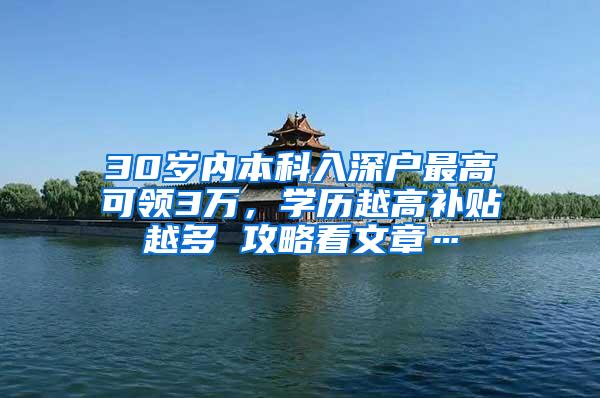 30岁内本科入深户最高可领3万，学历越高补贴越多 攻略看文章…